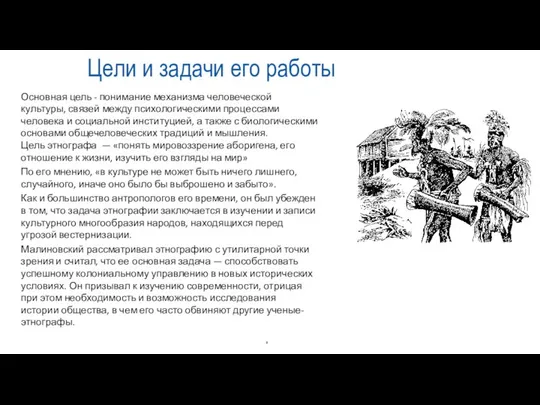 Цели и задачи его работы

Основная цель - понимание механизма человеческой культуры, связей между психологическими процессами человека и социальной институцией, а также с биологическими основами общечеловеческих традиций и мышления.
Цель этнографа — «понять мировоззрение аборигена, его отношение к жизни, изучить его взгляды на мир»

По его мнению, «в культуре не может быть ничего лишнего, случайного, иначе оно было бы выброшено и забыто».

Как и большинство антропологов его времени, он был убежден в том, что задача этнографии заключается в изучении и записи культурного многообразия народов, находящихся перед угрозой вестернизации.

Малиновский рассматривал этнографию с утилитарной точки зрения и считал, что ее основная задача — способствовать успешному колониальному управлению в новых исторических условиях. Он призывал к изучению современности, отрицая при этом необходимость и возможность исследования истории общества, в чем его часто обвиняют другие ученые-этнографы.